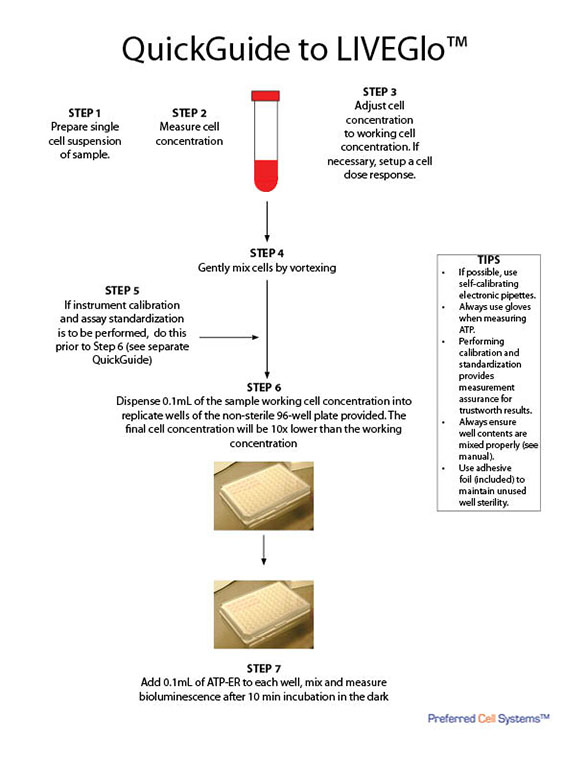 QuickGuide to LIVEGlo™

STEP 1
Prepare single cell suspension of sample.

STEP 2
Measure cell concentration

STEP 3
Adjust cell concentration to working cell concentration. If necessary, setup a cell dose response.

STEP 4
Gently mix cells by vortexing

STEP 5
If instrument calibration and assay standardization is to be performed, do this prior to Step 6 (see separate QuickGuide)

STEP 6
Dispense 0.1mL of the sample working cell concentration into replicate wells of the non-sterile 96-well plate provided. The final cell concentration will be 10x lower than the working concentration

STEP 7
Add 0.1mL of ATP-ER to each well, mix and measure bioluminescence after 10 min incubation in the dark

TIPS
• If possible, use self-calibrating electronic pipettes.
• Always use gloves when measuring ATP.
• Performing calibration and standardization provides measurement assurance for trustworth results.
• Always ensure well contents are mixed properly (see manual).
• Use adhesive foil (included) to maintain unused well sterility.

Preferred Cell Systems™